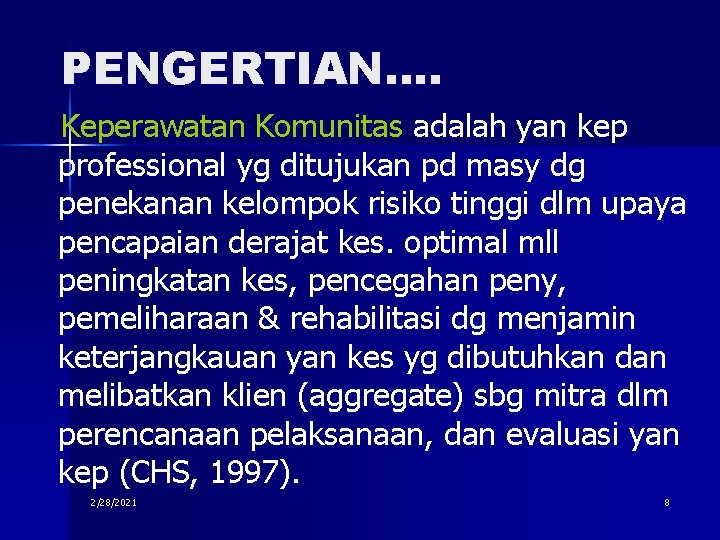 PENGERTIAN….

Keperawatan Komunitas adalah yan kep professional yg ditujukan pd masy dg penekanan kelompok risiko tinggi dlm upaya pencapaian derajat kes. optimal mll peningkatan kes, pencegahan peny, pemeliharaan & rehabilitasi dg menjamin keterjangkauan yan kes yg dibutuhkan dan melibatkan klien (aggregate) sbg mitra dlm perencanaan pelaksanaan, dan evaluasi yan kep (CHS, 1997).

2/28/2021

8